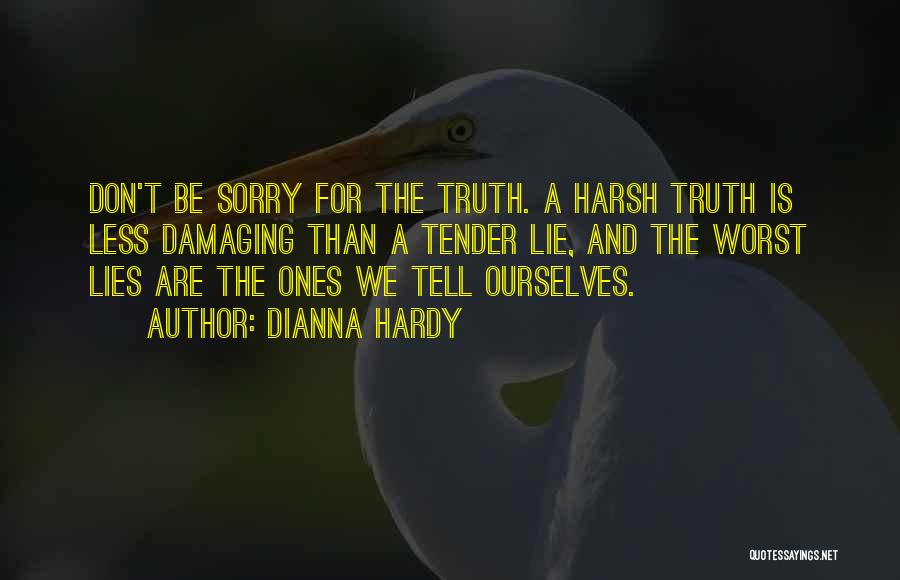 DON'T BE SORRY FOR THE TRUTH. A HARSH TRUTH IS LESS DAMAGING THAN A TENDER LIE, AND THE WORST LIES ARE THE ONES WE TELL OURSELVES.

AUTHOR: DIANNA HARDY

QUOTESSAYINGS.NET